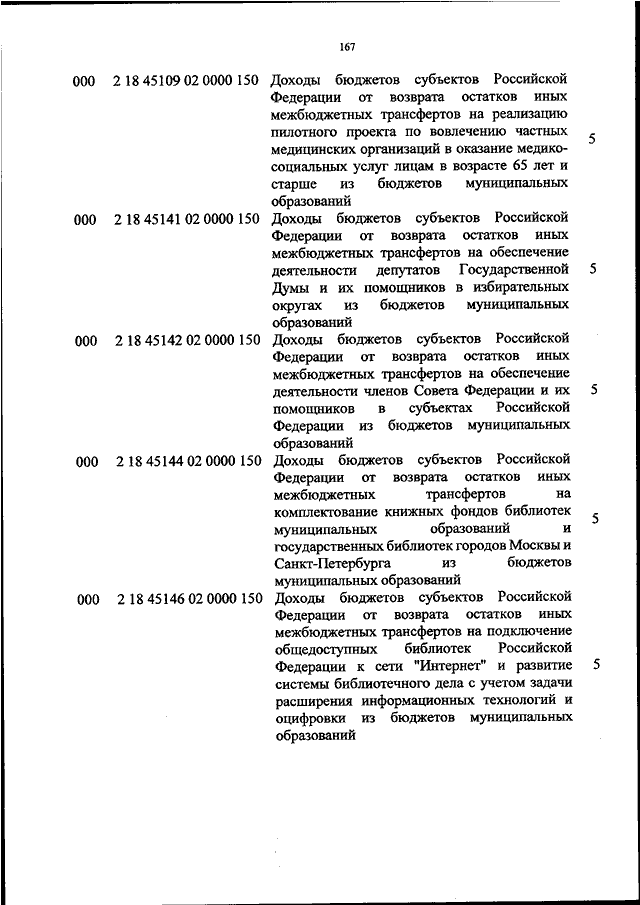 167

| | | | |
|---|---|---|---|
| 000 | 2 18 45109 02 0000 150 | Доходы бюджетов субъектов Российской Федерации от возврата остатков иных межбюджетных трансфертов на реализацию пилотного проекта по вовлечению частных медицинских организаций в оказание медико-социальных услуг лицам в возрасте 65 лет и старше из бюджетов муниципальных образований | 5 |
| 000 | 2 18 45141 02 0000 150 | Доходы бюджетов субъектов Российской Федерации от возврата остатков иных межбюджетных трансфертов на обеспечение деятельности депутатов Государственной Думы и их помощников в избирательных округах из бюджетов муниципальных образований | 5 |
| 000 | 2 18 45142 02 0000 150 | Доходы бюджетов субъектов Российской Федерации от возврата остатков иных межбюджетных трансфертов на обеспечение деятельности членов Совета Федерации и их помощников в субъектах Российской Федерации из бюджетов муниципальных образований | 5 |
| 000 | 2 18 45144 02 0000 150 | Доходы бюджетов субъектов Российской Федерации от возврата остатков иных межбюджетных трансфертов на комплектование книжных фондов библиотек муниципальных образований и государственных библиотек городов Москвы и Санкт-Петербурга из бюджетов муниципальных образований | 5 |
| 000 | 2 18 45146 02 0000 150 | Доходы бюджетов субъектов Российской Федерации от возврата остатков иных межбюджетных трансфертов на подключение общедоступных библиотек Российской Федерации к сети "Интернет" и развитие системы библиотечного дела с учетом задачи расширения информационных технологий и оцифровки из бюджетов муниципальных образований | 5 |